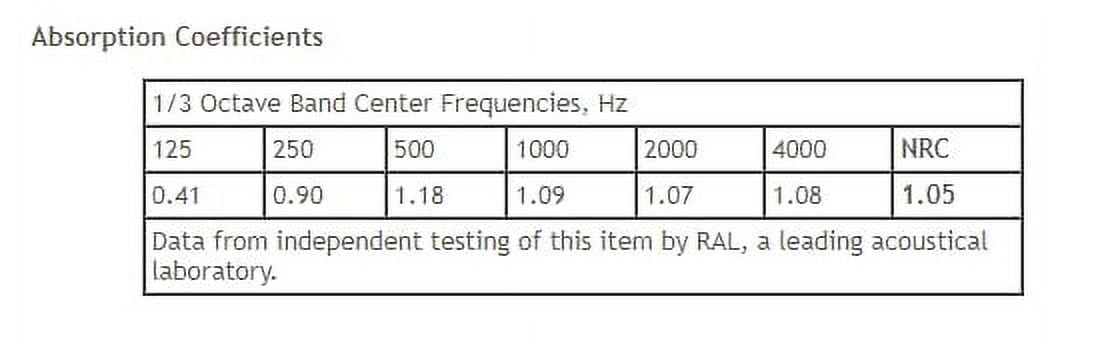 Absorption Coefficients

| 1/3 Octave Band Center Frequencies, Hz | | | | | | |
|---|---|---|---|---|---|---|
| 125 | 250 | 500 | 1000 | 2000 | 4000 | NRC |
| 0.41 | 0.90 | 1.18 | 1.09 | 1.07 | 1.08 | 1.05 |
| Data from independent testing of this item by RAL, a leading acoustical laboratory. | | | | | | |